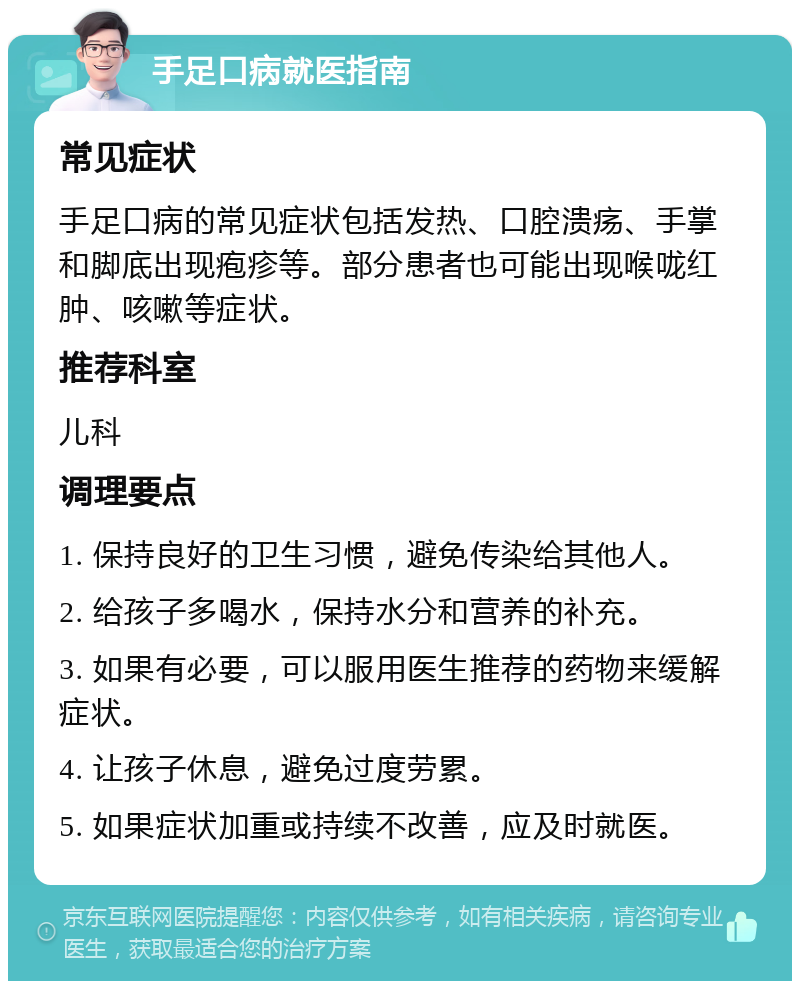 手足口病就医指南

常见症状

手足口病的常见症状包括发热、口腔溃疡、手掌和脚底出现疱疹等。部分患者也可能出现喉咙红肿、咳嗽等症状。

推荐科室

儿科

调理要点

1. 保持良好的卫生习惯，避免传染给其他人。

2. 给孩子多喝水，保持水分和营养的补充。

3. 如果有必要，可以服用医生推荐的药物来缓解症状。

4. 让孩子休息，避免过度劳累。

5. 如果症状加重或持续不改善，应及时就医。

京东互联网医院提醒您：内容仅供参考，如有相关疾病，请咨询专业医生，获取最适合您的治疗方案